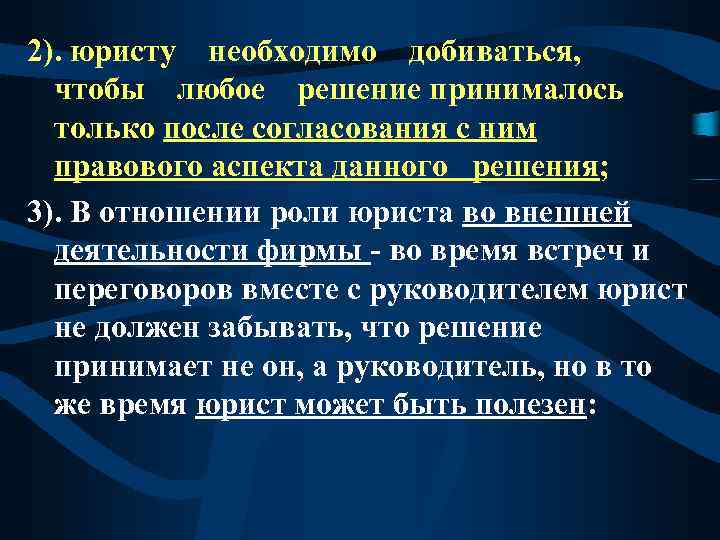 2). юристу необходимо добиваться, чтобы любое решение принималось только после согласования с ним правового аспекта данного решения;

3). В отношении роли юриста во внешней деятельности фирмы - во время встреч и переговоров вместе с руководителем юрист не должен забывать, что решение принимает не он, а руководитель, но в то же время юрист может быть полезен: